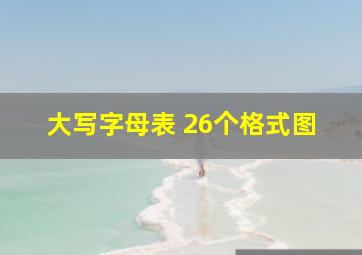 大写字母表 26个格式图